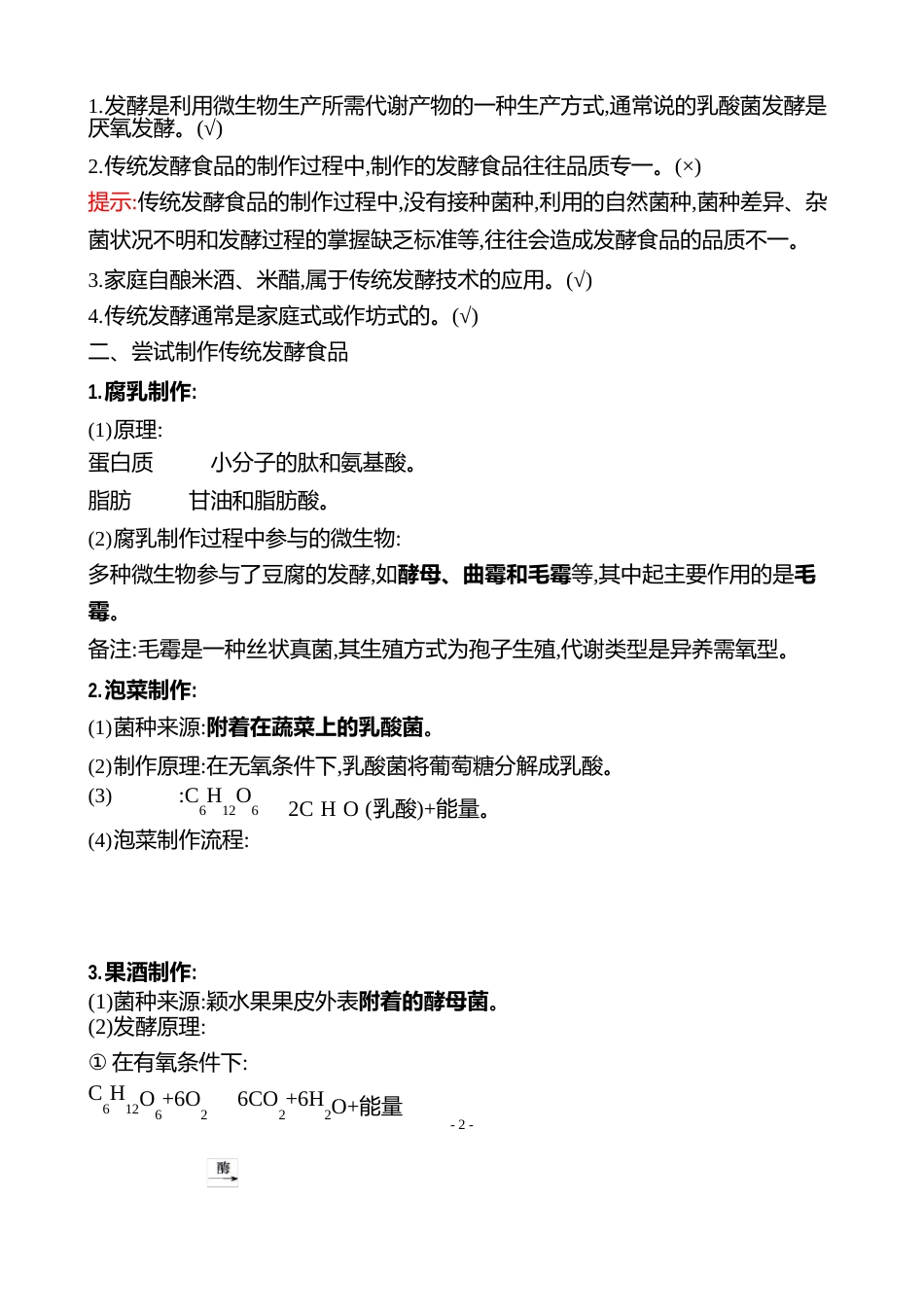 1.发酵是利用微生物生产所需代谢产物的一种生产方式,通常说的乳酸菌发酵是厌氧发酵。(√)

2.传统发酵食品的制作过程中,制作的发酵食品往往品质专一。(×)

提示:传统发酵食品的制作过程中,没有接种菌种,利用的自然菌种,菌种差异、杂菌状况不明和发酵过程的掌握缺乏标准等,往往会造成发酵食品的品质不一。

3.家庭自酿米酒、米醋,属于传统发酵技术的应用。(√)

4.传统发酵通常是家庭式或作坊式的。(√)

二、尝试制作传统发酵食品

1.腐乳制作:

(1)原理:

蛋白质 小分子的肽和氨基酸。

脂肪 甘油和脂肪酸。

(2)腐乳制作过程中参与的微生物:

多种微生物参与了豆腐的发酵,如酵母、曲霉和毛霉等,其中起主要作用的是毛霉。

备注:毛霉是一种丝状真菌,其生殖方式为孢子生殖,代谢类型是异养需氧型。

2.泡菜制作:

(1)菌种来源:附着在蔬菜上的乳酸菌。

(2)制作原理:在无氧条件下,乳酸菌将葡萄糖分解成乳酸。

(3) :$C_6H_{12}O_6$ 2C H O (乳酸)+能量。

(4)泡菜制作流程:

3.果酒制作:

(1)菌种来源:颖水果果皮外表附着的酵母菌。

(2)发酵原理:

① 在有氧条件下:

$C_6H_{12}O_6+6O_2$ $6CO_2+6H_2O$+能量

- 2 -

酶